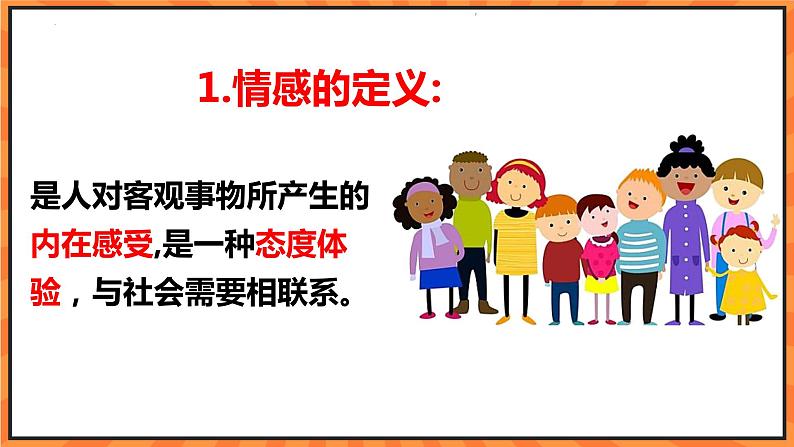 1.情感的定义:

是人对客观事物所产生的内在感受,是一种态度体验，与社会需要相联系。